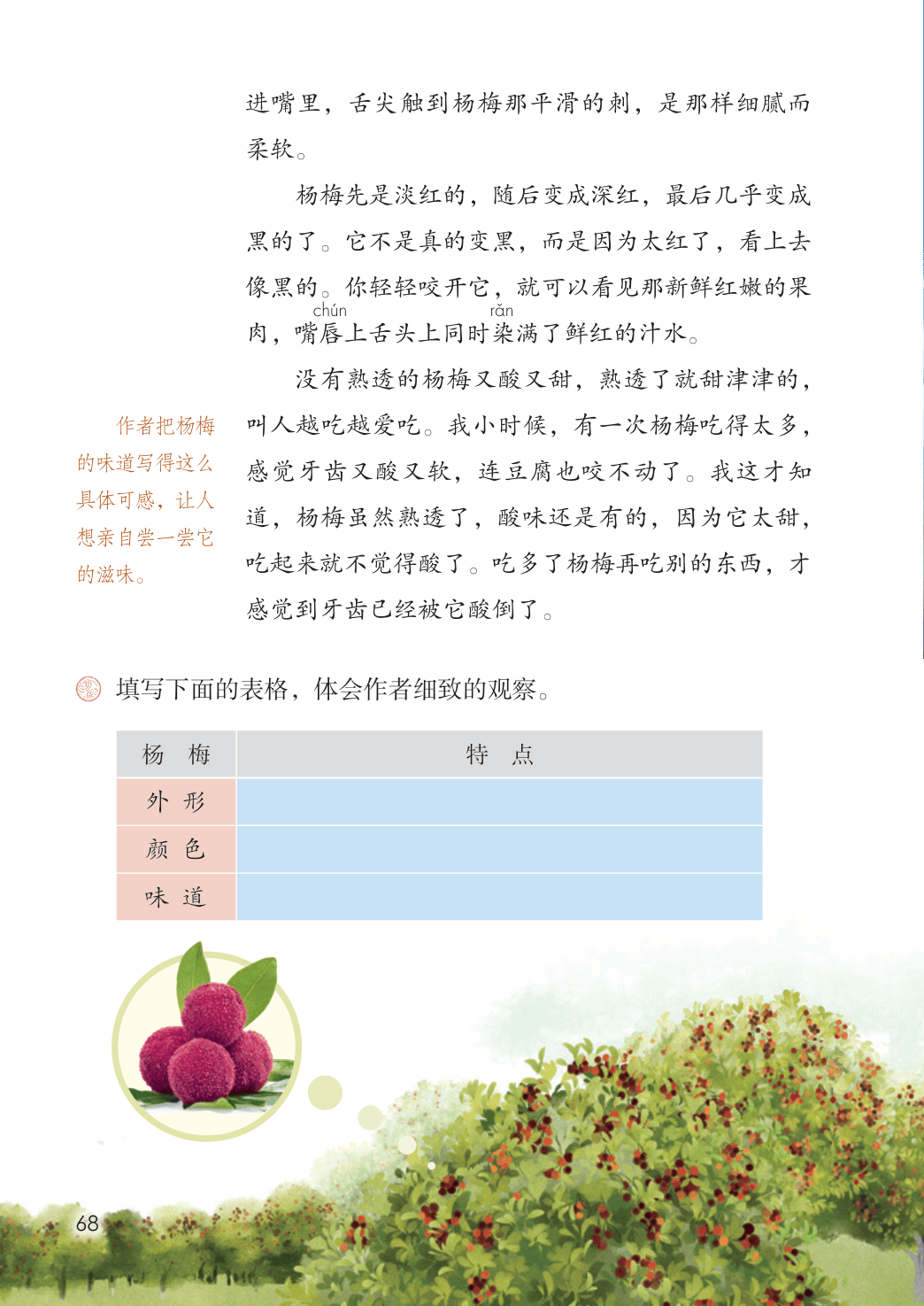 进嘴里，舌尖触到杨梅那平滑的刺，是那样细腻而柔软。

杨梅先是淡红的，随后变成深红，最后几乎变成黑的了。它不是真的变黑，而是因为太红了，看上去像黑的。你轻轻咬开它，就可以看见那新鲜红嫩的果肉，嘴唇（chún）上舌头上同时染（rǎn）满了鲜红的汁水。

没有熟透的杨梅又酸又甜，熟透了就甜津津的，叫人越吃越爱吃。我小时候，有一次杨梅吃得太多，感觉牙齿又酸又软，连豆腐也咬不动了。我这才知道，杨梅虽然熟透了，酸味还是有的，因为它太甜，吃起来就不觉得酸了。吃多了杨梅再吃别的东西，才感觉到牙齿已经被它酸倒了。

作者把杨梅的味道写得这么具体可感，让人想亲自尝一尝它的滋味。

填写下面的表格，体会作者细致的观察。

| 杨　梅 | 特　点 |
|---|---|
| 外　形 | |
| 颜　色 | |
| 味　道 | |

68